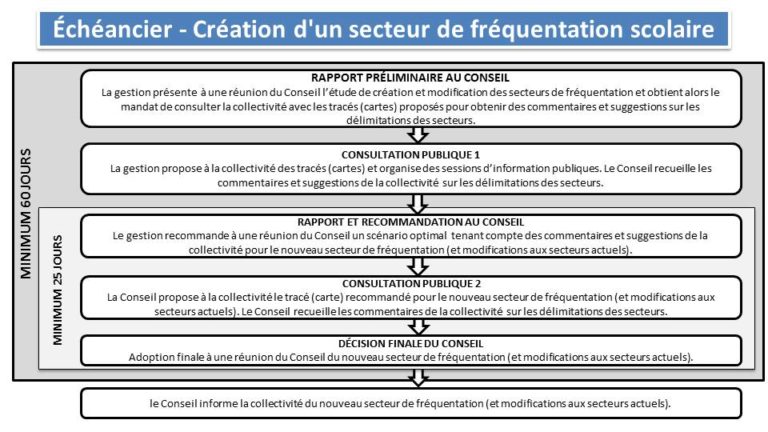 Échéancier - Création d'un secteur de fréquentation scolaire

MINIMUM 60 JOURS

RAPPORT PRÉLIMINAIRE AU CONSEIL
La gestion présente à une réunion du Conseil l'étude de création et modification des secteurs de fréquentation et obtient alors le mandat de consulter la collectivité avec les tracés (cartes) proposés pour obtenir des commentaires et suggestions sur les délimitations des secteurs.

CONSULTATION PUBLIQUE 1
La gestion propose à la collectivité des tracés (cartes) et organise des sessions d'information publiques. Le Conseil recueille les commentaires et suggestions de la collectivité sur les délimitations des secteurs.

MINIMUM 25 JOURS

RAPPORT ET RECOMMANDATION AU CONSEIL
Le gestion recommande à une réunion du Conseil un scénario optimal tenant compte des commentaires et suggestions de la collectivité pour le nouveau secteur de fréquentation (et modifications aux secteurs actuels).

CONSULTATION PUBLIQUE 2
La Conseil propose à la collectivité le tracé (carte) recommandé pour le nouveau secteur de fréquentation (et modifications aux secteurs actuels). Le Conseil recueille les commentaires de la collectivité sur les délimitations des secteurs.

DÉCISION FINALE DU CONSEIL
Adoption finale à une réunion du Conseil du nouveau secteur de fréquentation (et modifications aux secteurs actuels).

le Conseil informe la collectivité du nouveau secteur de fréquentation (et modifications aux secteurs actuels).